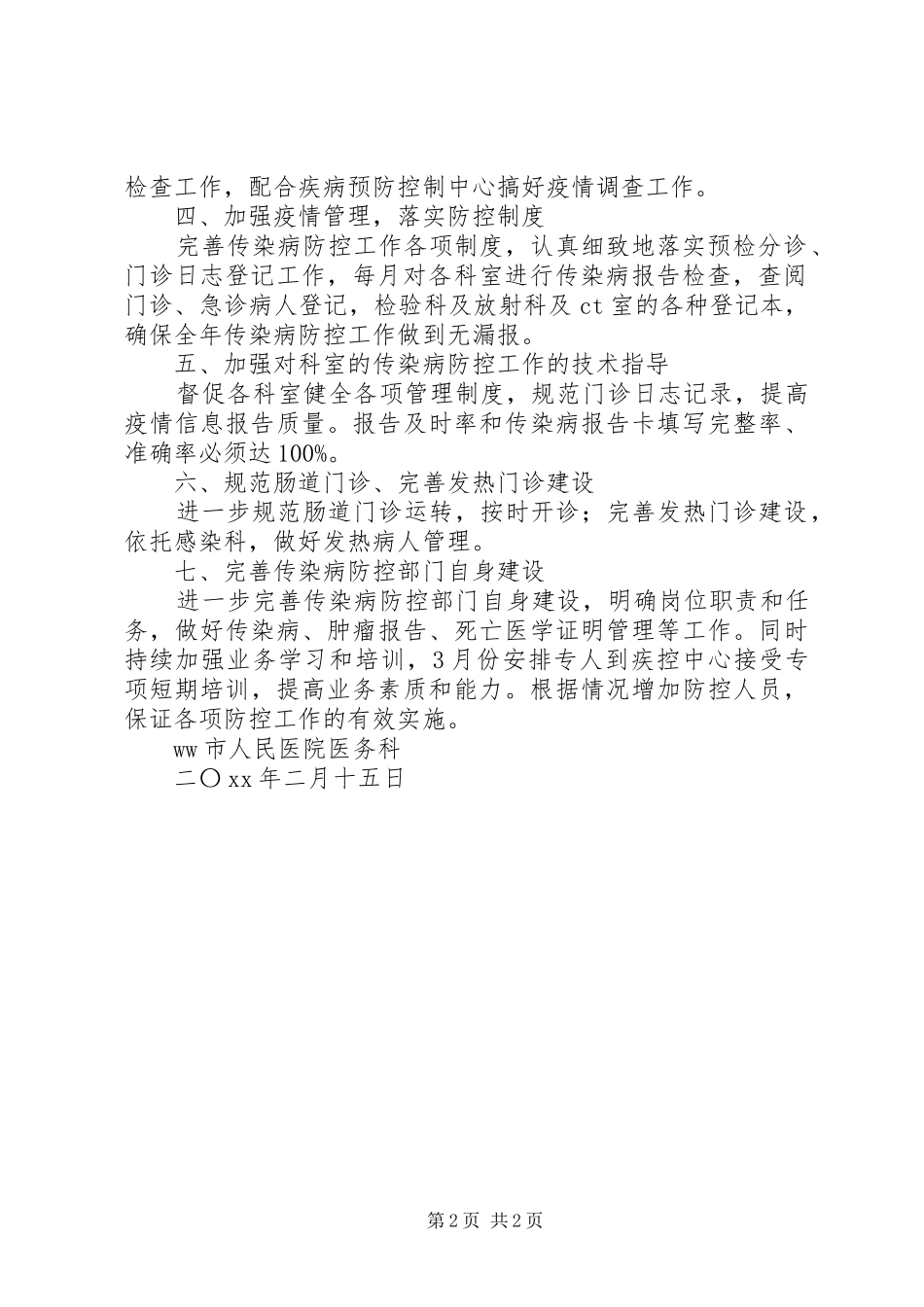 检查工作，配合疾病预防控制中心搞好疫情调查工作。

四、加强疫情管理，落实防控制度

完善传染病防控工作各项制度，认真细致地落实预检分诊、门诊日志登记工作，每月对各科室进行传染病报告检查，查阅门诊、急诊病人登记，检验科及放射科及 ct 室的各种登记本，确保全年传染病防控工作做到无漏报。

五、加强对科室的传染病防控工作的技术指导

督促各科室健全各项管理制度，规范门诊日志记录，提高疫情信息报告质量。报告及时率和传染病报告卡填写完整率、准确率必须达 100%。

六、规范肠道门诊、完善发热门诊建设

进一步规范肠道门诊运转，按时开诊；完善发热门诊建设，依托感染科，做好发热病人管理。

七、完善传染病防控部门自身建设

进一步完善传染病防控部门自身建设，明确岗位职责和任务，做好传染病、肿瘤报告、死亡医学证明管理等工作。同时持续加强业务学习和培训，3 月份安排专人到疾控中心接受专项短期培训，提高业务素质和能力。根据情况增加防控人员，保证各项防控工作的有效实施。

ww 市人民医院医务科

二〇 xx 年二月十五日

第 2 页 共 2 页